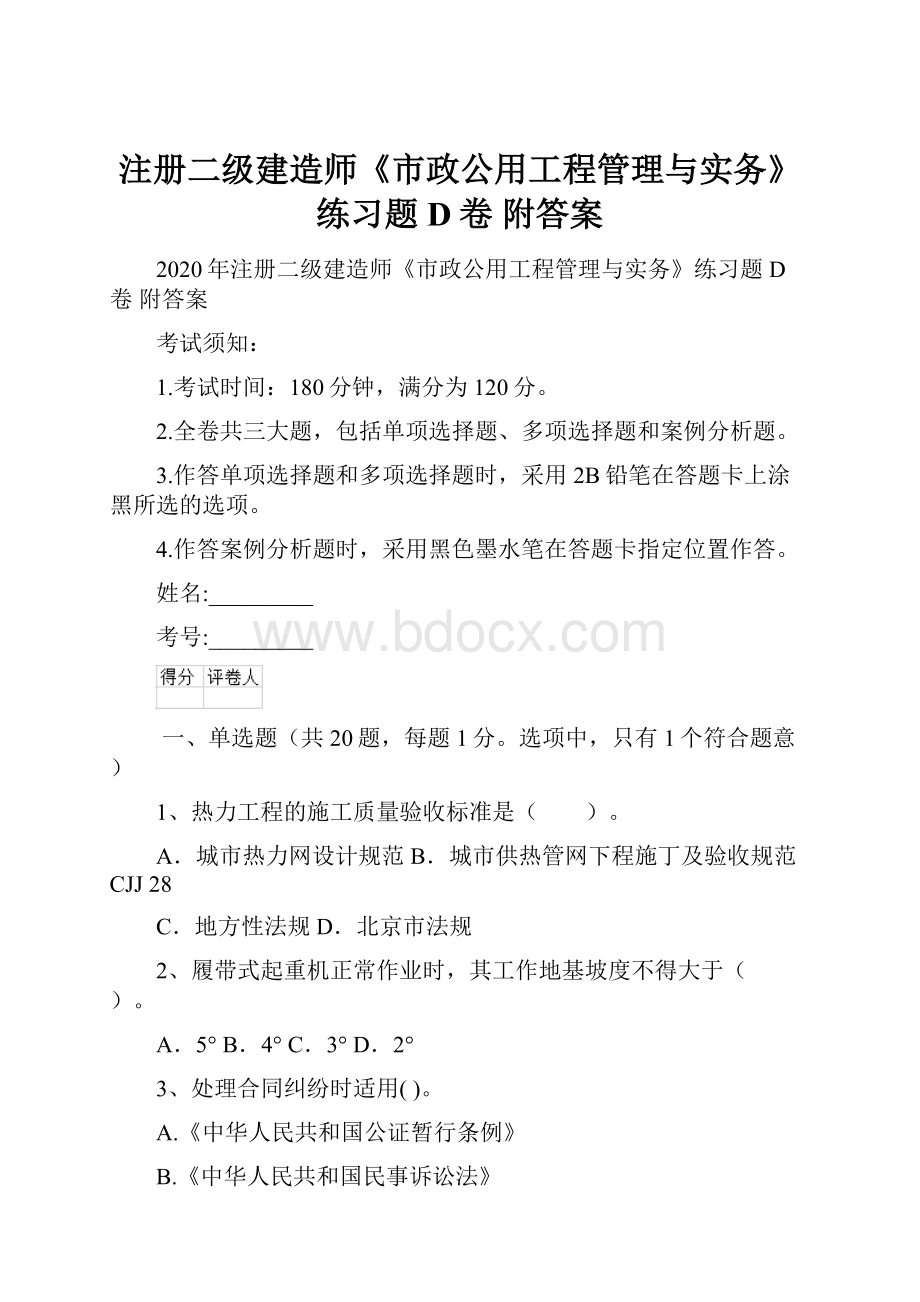 注册二级建造师《市政公用工程管理与实务》练习题 D 卷 附答案

2020 年注册二级建造师《市政公用工程管理与实务》练习题 D 卷 附答案

考试须知：

1.考试时间：180 分钟，满分为 120 分。

2.全卷共三大题，包括单项选择题、多项选择题和案例分析题。

3.作答单项选择题和多项选择题时，采用 2B 铅笔在答题卡上涂黑所选的选项。

4.作答案例分析题时，采用黑色墨水笔在答题卡指定位置作答。

姓名:_________

考号:_________

www.bdocx.com

| 得分 | 评卷人 |
|---|---|
| | |

一、单选题（共 20 题，每题 1 分。选项中，只有 1 个符合题意）

1、热力工程的施工质量验收标准是（　　）。

A．城市热力网设计规范 B．城市供热管网下程施丁及验收规范 CJJ 28

C．地方性法规 D．北京市法规

2、履带式起重机正常作业时，其工作地基坡度不得大于（　）。

A．5° B．4° C．3° D．2°

3、处理合同纠纷时适用( )。

A.《中华人民共和国公证暂行条例》

B.《中华人民共和国民事诉讼法》